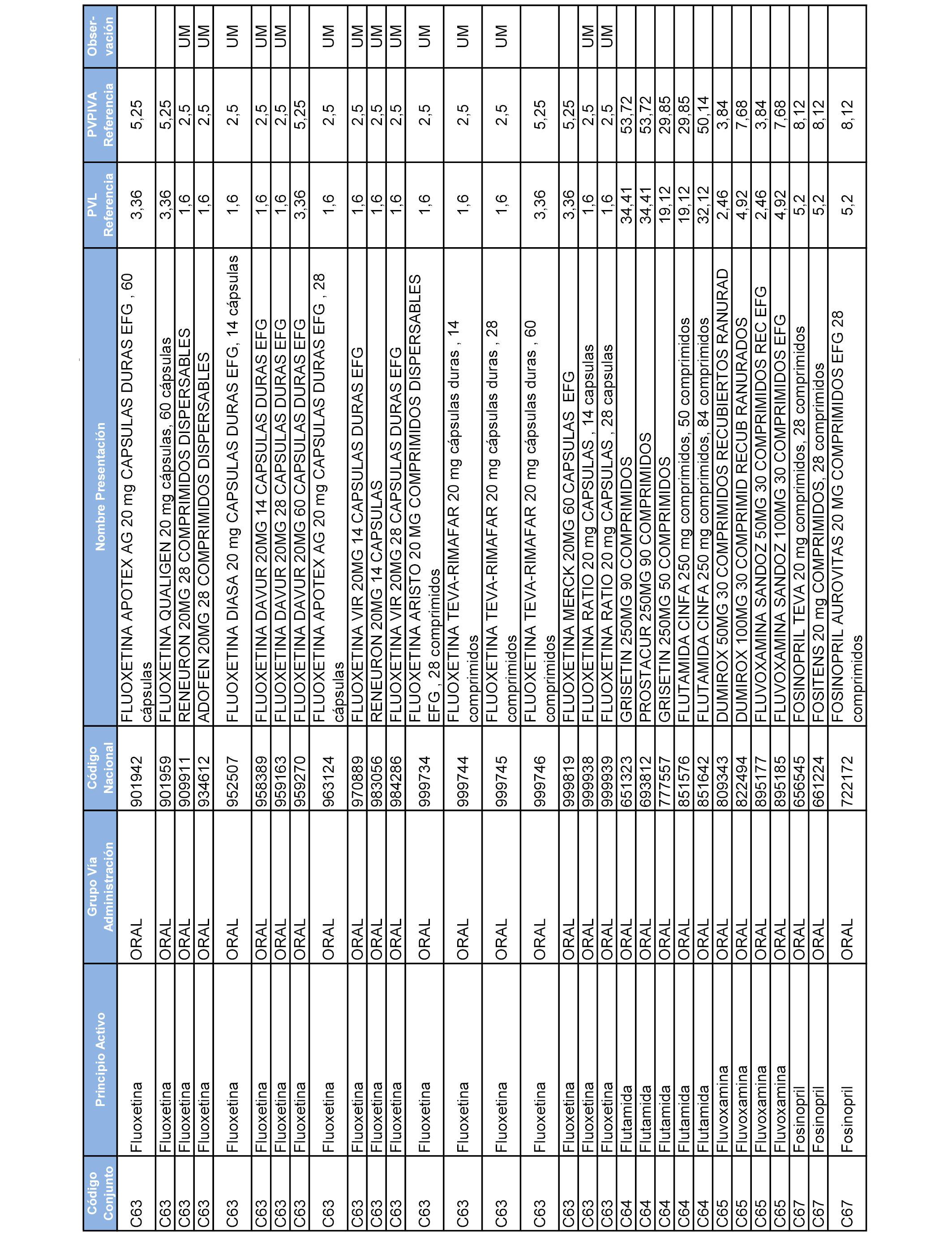 | Código Conjunto | Principio Activo | Grupo Vía Administración | Código Nacional | Nombre Presentación | PVL Referencia | PVPIVA Referencia | Obser-vación |
|---|---|---|---|---|---|---|---|
| C63 | Fluoxetina | ORAL | 901942 | FLUOXETINA APOTEX AG 20 mg CAPSULAS DURAS EFG , 60 cápsulas | 3,36 | 5,25 | |
| C63 | Fluoxetina | ORAL | 901959 | FLUOXETINA QUALIGEN 20 mg cápsulas, 60 cápsulas | 3,36 | 5,25 | |
| C63 | Fluoxetina | ORAL | 909911 | RENEURON 20MG 28 COMPRIMIDOS DISPERSABLES | 1,6 | 2,5 | UM |
| C63 | Fluoxetina | ORAL | 934612 | ADOFEN 20MG 28 COMPRIMIDOS DISPERSABLES | 1,6 | 2,5 | UM |
| C63 | Fluoxetina | ORAL | 952507 | FLUOXETINA DIASA 20 mg CAPSULAS DURAS EFG, 14 cápsulas | 1,6 | 2,5 | UM |
| C63 | Fluoxetina | ORAL | 958389 | FLUOXETINA DAVUR 20MG 14 CAPSULAS DURAS EFG | 1,6 | 2,5 | UM |
| C63 | Fluoxetina | ORAL | 959163 | FLUOXETINA DAVUR 20MG 28 CAPSULAS DURAS EFG | 1,6 | 2,5 | UM |
| C63 | Fluoxetina | ORAL | 959270 | FLUOXETINA DAVUR 20MG 60 CAPSULAS DURAS EFG | 3,36 | 5,25 | |
| C63 | Fluoxetina | ORAL | 963124 | FLUOXETINA APOTEX AG 20 mg CAPSULAS DURAS EFG , 28 cápsulas | 1,6 | 2,5 | UM |
| C63 | Fluoxetina | ORAL | 970889 | FLUOXETINA VIR 20MG 14 CAPSULAS DURAS EFG | 1,6 | 2,5 | UM |
| C63 | Fluoxetina | ORAL | 983056 | RENEURON 20MG 14 CAPSULAS | 1,6 | 2,5 | UM |
| C63 | Fluoxetina | ORAL | 984286 | FLUOXETINA VIR 20MG 28 CAPSULAS DURAS EFG | 1,6 | 2,5 | UM |
| C63 | Fluoxetina | ORAL | 999734 | FLUOXETINA ARISTO 20 MG COMPRIMIDOS DISPERSABLES EFG , 28 comprimidos | 1,6 | 2,5 | UM |
| C63 | Fluoxetina | ORAL | 999744 | FLUOXETINA TEVA-RIMAFAR 20 mg cápsulas duras , 14 comprimidos | 1,6 | 2,5 | UM |
| C63 | Fluoxetina | ORAL | 999745 | FLUOXETINA TEVA-RIMAFAR 20 mg cápsulas duras , 28 comprimidos | 1,6 | 2,5 | UM |
| C63 | Fluoxetina | ORAL | 999746 | FLUOXETINA TEVA-RIMAFAR 20 mg cápsulas duras , 60 comprimidos | 3,36 | 5,25 | |
| C63 | Fluoxetina | ORAL | 999819 | FLUOXETINA MERCK 20MG 60 CAPSULAS EFG | 3,36 | 5,25 | |
| C63 | Fluoxetina | ORAL | 999938 | FLUOXETINA RATIO 20 mg CAPSULAS , 14 capsulas | 1,6 | 2,5 | UM |
| C63 | Fluoxetina | ORAL | 999939 | FLUOXETINA RATIO 20 mg CAPSULAS , 28 capsulas | 1,6 | 2,5 | UM |
| C64 | Flutamida | ORAL | 651323 | GRISETIN 250MG 90 COMPRIMIDOS | 34,41 | 53,72 | |
| C64 | Flutamida | ORAL | 693812 | PROSTACUR 250MG 90 COMPRIMIDOS | 34,41 | 53,72 | |
| C64 | Flutamida | ORAL | 777557 | GRISETIN 250MG 50 COMPRIMIDOS | 19,12 | 29,85 | |
| C64 | Flutamida | ORAL | 851576 | FLUTAMIDA CINFA 250 mg comprimidos, 50 comprimidos | 19,12 | 29,85 | |
| C64 | Flutamida | ORAL | 851642 | FLUTAMIDA CINFA 250 mg comprimidos, 84 comprimidos | 32,12 | 50,14 | |
| C65 | Fluvoxamina | ORAL | 809343 | DUMIROX 50MG 30 COMPRIMIDOS RECUBIERTOS RANURAD | 2,46 | 3,84 | |
| C65 | Fluvoxamina | ORAL | 822494 | DUMIROX 100MG 30 COMPRIMID RECUB RANURADOS | 4,92 | 7,68 | |
| C65 | Fluvoxamina | ORAL | 895177 | FLUVOXAMINA SANDOZ 50MG 30 COMPRIMIDOS REC EFG | 2,46 | 3,84 | |
| C65 | Fluvoxamina | ORAL | 895185 | FLUVOXAMINA SANDOZ 100MG 30 COMPRIMIDOS EFG | 4,92 | 7,68 | |
| C67 | Fosinopril | ORAL | 656545 | FOSINOPRIL TEVA 20 mg comprimidos, 28 comprimidos | 5,2 | 8,12 | |
| C67 | Fosinopril | ORAL | 661224 | FOSITENS 20 mg COMPRIMIDOS, 28 comprimidos | 5,2 | 8,12 | |
| C67 | Fosinopril | ORAL | 722172 | FOSINOPRIL AUROVITAS 20 MG COMPRIMIDOS EFG 28 comprimidos | 5,2 | 8,12 | |